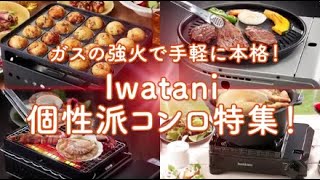 ガスの強火で手軽に本格!

Iwatani

個性派コンロ特集!